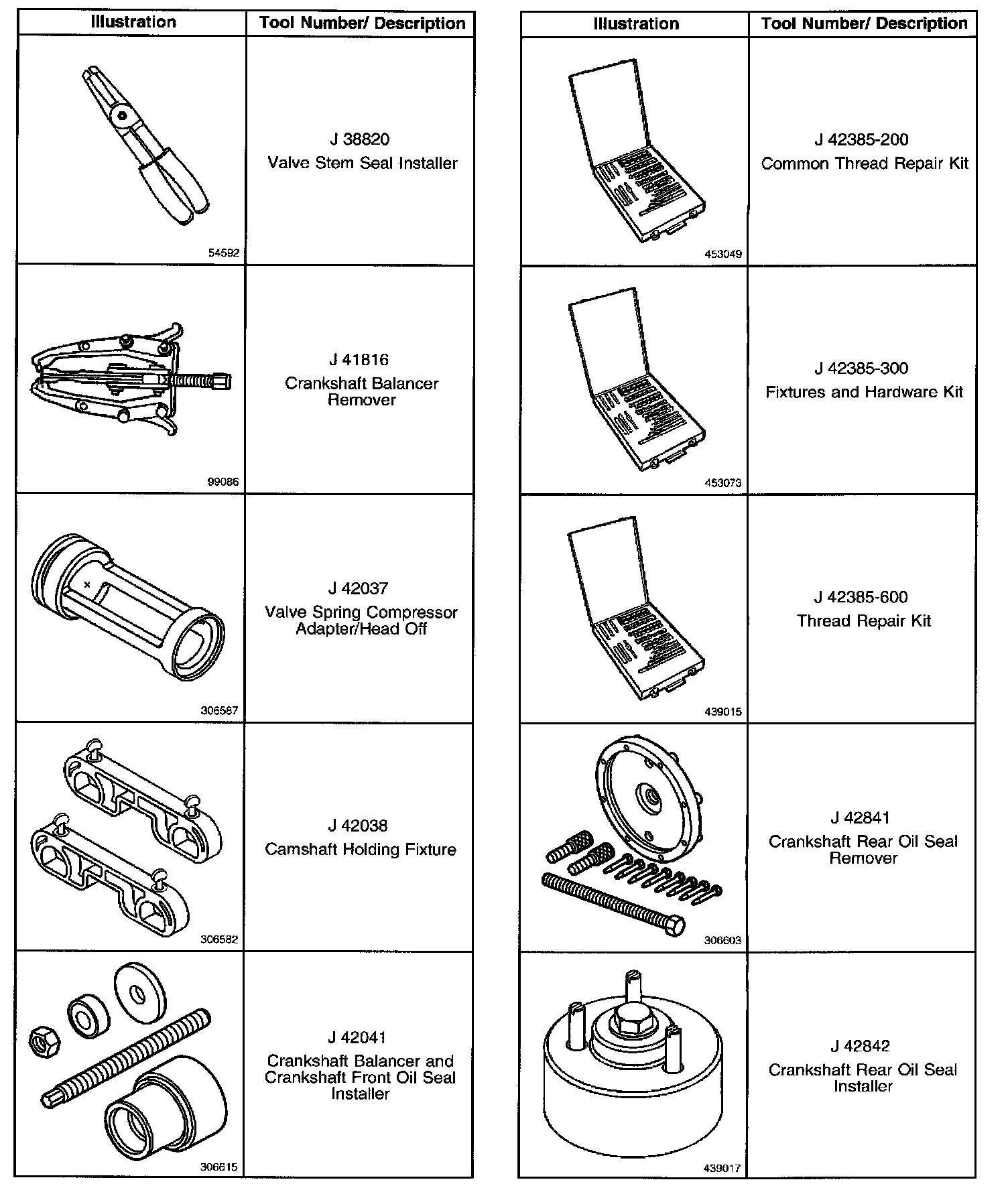 | Illustration | Tool Number/ Description |
|---|---|
| 54592 | J 38820 Valve Stem Seal Installer |
| 99086 | J 41816 Crankshaft Balancer Remover |
| 306587 | J 42037 Valve Spring Compressor Adapter/Head Off |
| 306582 | J 42038 Camshaft Holding Fixture |
| 306615 | J 42041 Crankshaft Balancer and Crankshaft Front Oil Seal Installer |

| Illustration | Tool Number/ Description |
|---|---|
| 453049 | J 42385-200 Common Thread Repair Kit |
| 453073 | J 42385-300 Fixtures and Hardware Kit |
| 439015 | J 42385-600 Thread Repair Kit |
| 306603 | J 42841 Crankshaft Rear Oil Seal Remover |
| 439017 | J 42842 Crankshaft Rear Oil Seal Installer |